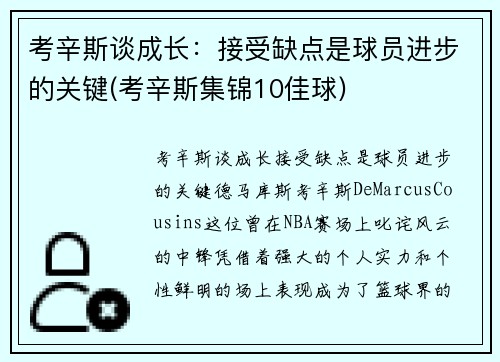 考辛斯谈成长：接受缺点是球员进步的关键(考辛斯集锦10佳球)

考辛斯谈成长接受缺点是球员进步的关键德马库斯考辛斯DeMarcusCousins这位曾在NBA赛场上叱诧风云的中锋凭借着强大的个人实力和个性鲜明的场上表现成为了篮球界的